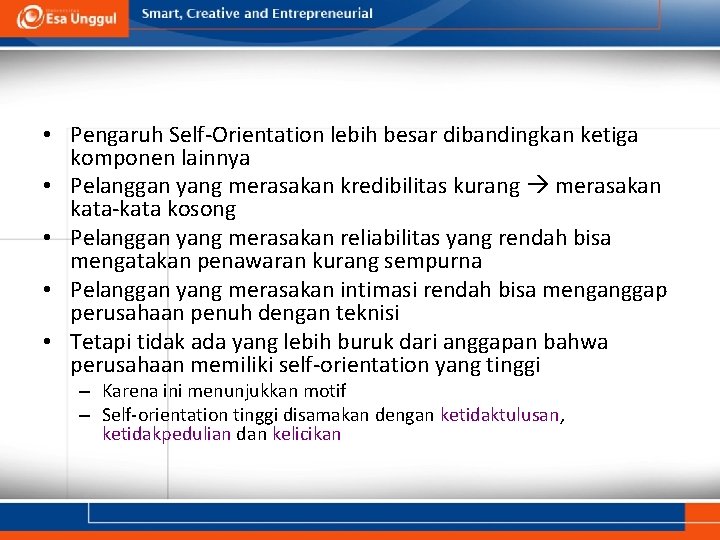 Esa Unggul

Smart, Creative and Entrepreneurial

• Pengaruh Self-Orientation lebih besar dibandingkan ketiga komponen lainnya
• Pelanggan yang merasakan kredibilitas kurang → merasakan kata-kata kosong
• Pelanggan yang merasakan reliabilitas yang rendah bisa mengatakan penawaran kurang sempurna
• Pelanggan yang merasakan intimasi rendah bisa menganggap perusahaan penuh dengan teknisi
• Tetapi tidak ada yang lebih buruk dari anggapan bahwa perusahaan memiliki self-orientation yang tinggi
– Karena ini menunjukkan motif
– Self-orientation tinggi disamakan dengan ketidaktulusan, ketidakpedulian dan kelicikan